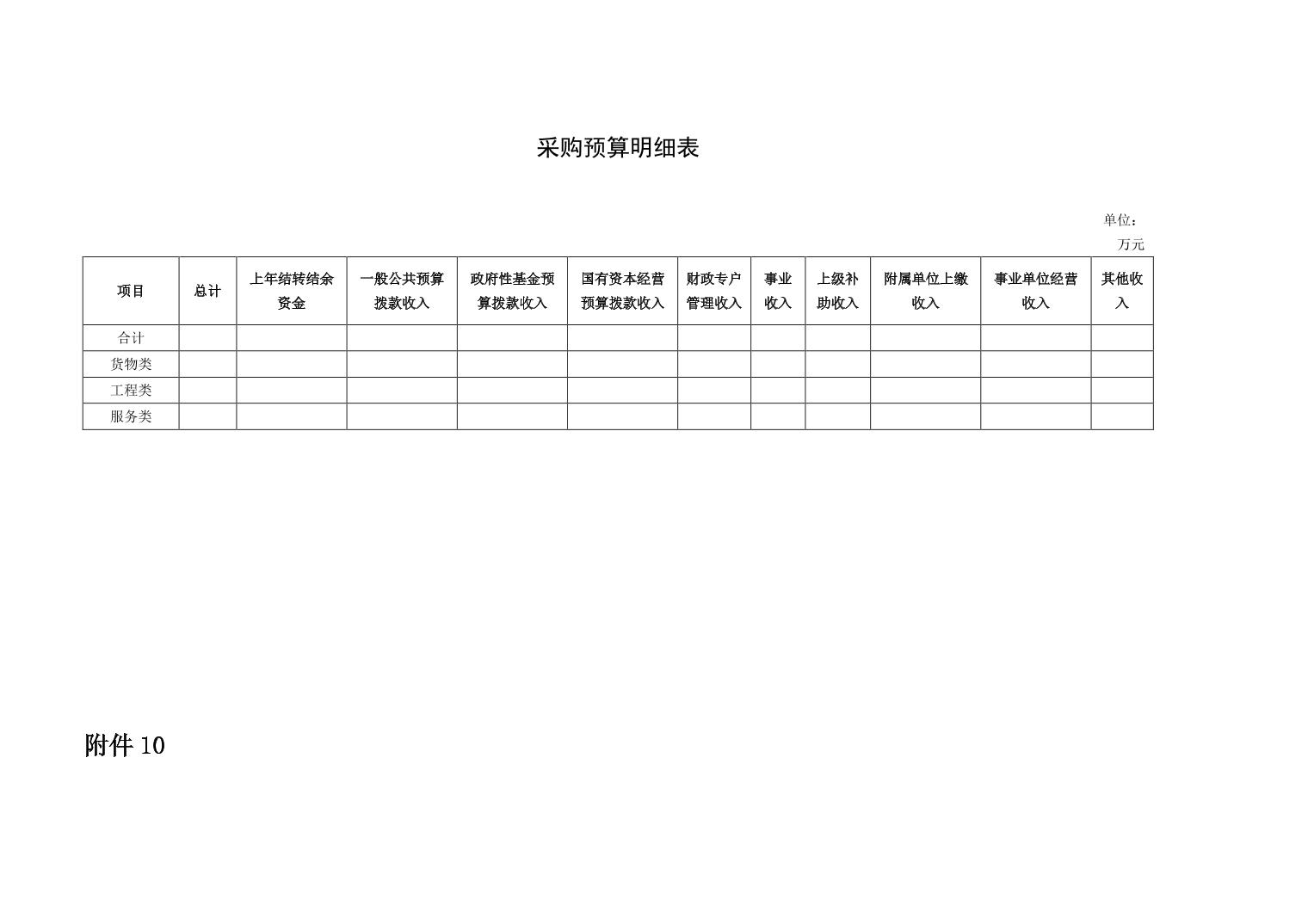 采购预算明细表

单位：万元

| 项目 | 总计 | 上年结转结余资金 | 一般公共预算拨款收入 | 政府性基金预算拨款收入 | 国有资本经营预算拨款收入 | 财政专户管理收入 | 事业收入 | 上级补助收入 | 附属单位上缴收入 | 事业单位经营收入 | 其他收入 |
|---|---|---|---|---|---|---|---|---|---|---|---|
| 合计 | | | | | | | | | | | |
| 货物类 | | | | | | | | | | | |
| 工程类 | | | | | | | | | | | |
| 服务类 | | | | | | | | | | | |

附件 10